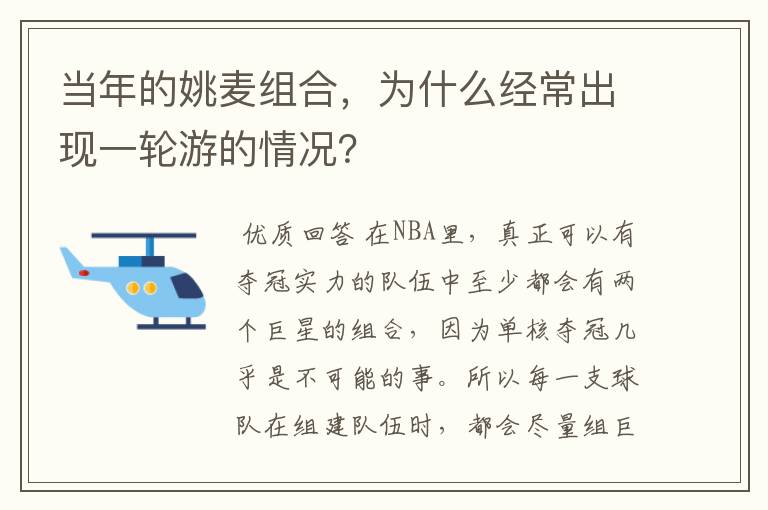 当年的姚麦组合，为什么经常出现一轮游的情况？

优质回答 在NBA里，真正可以有夺冠实力的队伍中至少都会有两个巨星的组合，因为单核夺冠几乎是不可能的事。所以每一支球队在组建队伍时，都会尽量组巨